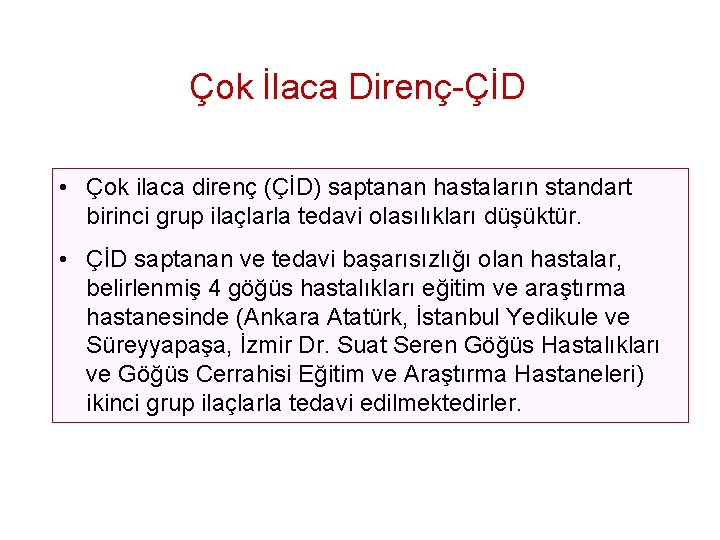 Çok İlaca Direnç-ÇİD

• Çok ilaca direnç (ÇİD) saptanan hastaların standart birinci grup ilaçlarla tedavi olasılıkları düşüktür.

• ÇİD saptanan ve tedavi başarısızlığı olan hastalar, belirlenmiş 4 göğüs hastalıkları eğitim ve araştırma hastanesinde (Ankara Atatürk, İstanbul Yedikule ve Süreyyapaşa, İzmir Dr. Suat Seren Göğüs Hastalıkları ve Göğüs Cerrahisi Eğitim ve Araştırma Hastaneleri) ikinci grup ilaçlarla tedavi edilmektedirler.